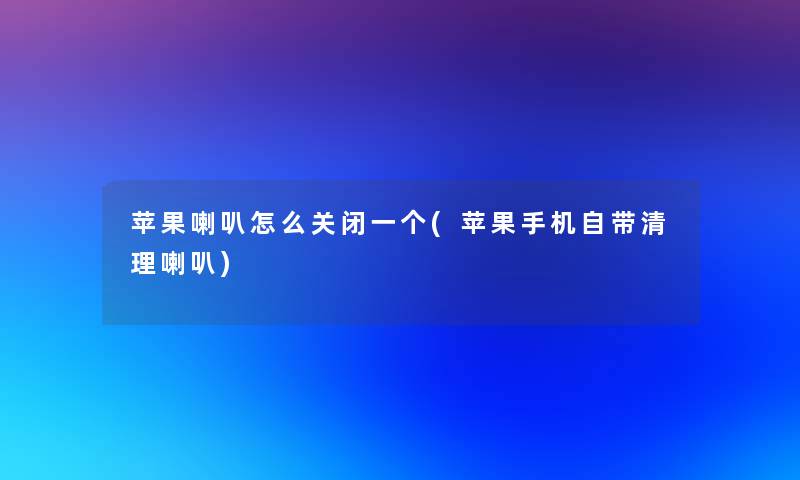 苹果喇叭怎么关闭一个(苹果手机自带清理喇叭)